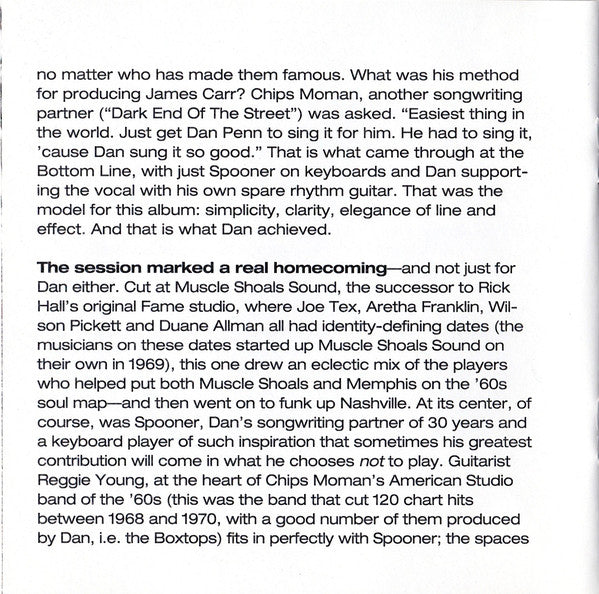 no matter who has made them famous. What was his method for producing James Carr? Chips Moman, another songwriting partner ("Dark End Of The Street") was asked. "Easiest thing in the world. Just get Dan Penn to sing it for him. He had to sing it, 'cause Dan sung it so good." That is what came through at the Bottom Line, with just Spooner on keyboards and Dan supporting the vocal with his own spare rhythm guitar. That was the model for this album: simplicity, clarity, elegance of line and effect. And that is what Dan achieved.

The session marked a real homecoming—and not just for Dan either. Cut at Muscle Shoals Sound, the successor to Rick Hall's original Fame studio, where Joe Tex, Aretha Franklin, Wilson Pickett and Duane Allman all had identity-defining dates (the musicians on these dates started up Muscle Shoals Sound on their own in 1969), this one drew an eclectic mix of the players who helped put both Muscle Shoals and Memphis on the '60s soul map—and then went on to funk up Nashville. At its center, of course, was Spooner, Dan's songwriting partner of 30 years and a keyboard player of such inspiration that sometimes his greatest contribution will come in what he chooses not to play. Guitarist Reggie Young, at the heart of Chips Moman's American Studio band of the '60s (this was the band that cut 120 chart hits between 1968 and 1970, with a good number of them produced by Dan, i.e. the Boxtops) fits in perfectly with Spooner; the spaces